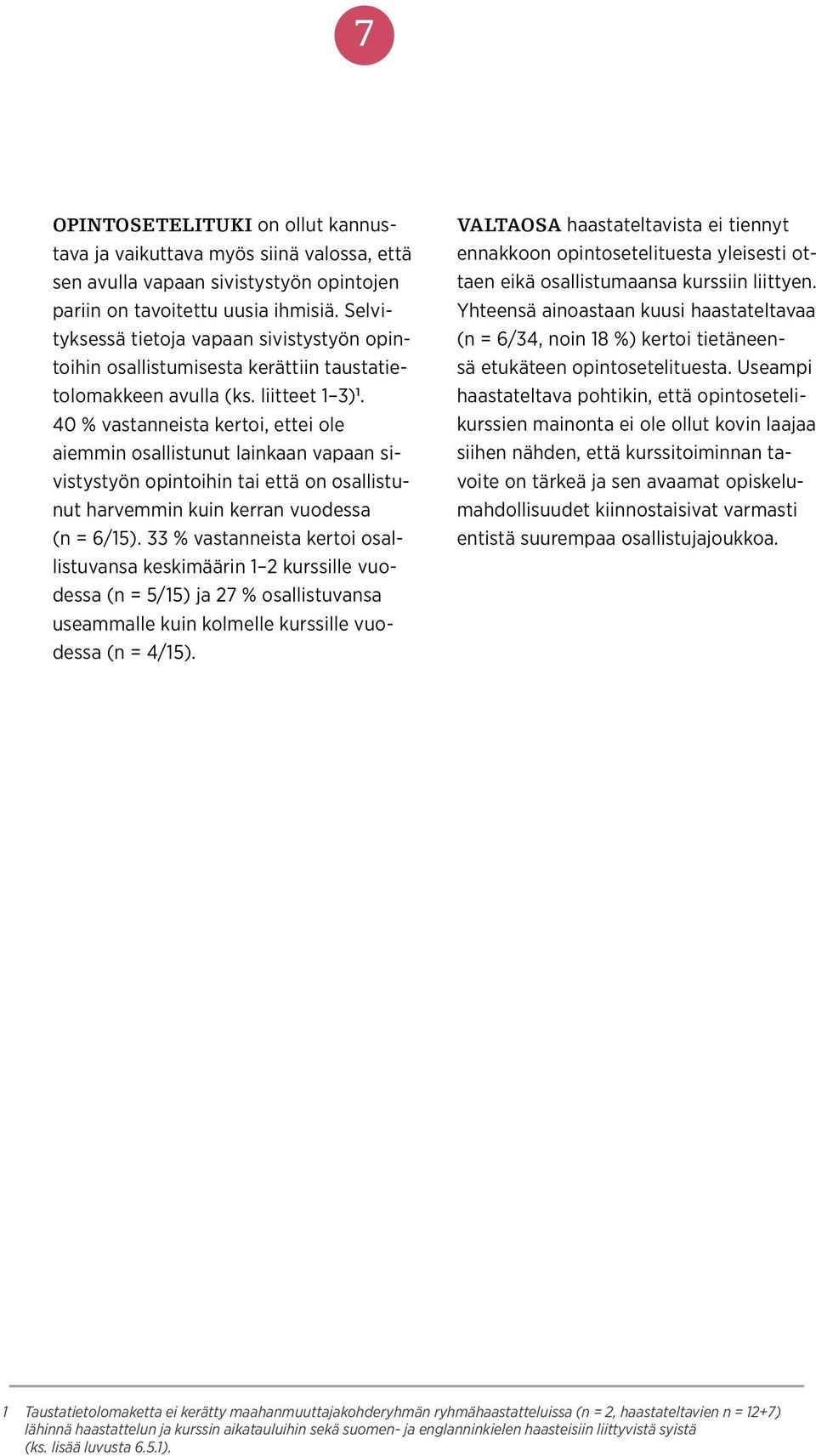 7

OPINTOSETELITUKI on ollut kannustava ja vaikuttava myös siinä valossa, että sen avulla vapaan sivistystyön opintojen pariin on tavoitettu uusia ihmisiä. Selvityksessä tietoja vapaan sivistystyön opintoihin osallistumisesta kerättiin taustatietolomakkeen avulla (ks. liitteet 1–3)$^1$. 40 % vastanneista kertoi, ettei ole aiemmin osallistunut lainkaan vapaan sivistystyön opintoihin tai että on osallistunut harvemmin kuin kerran vuodessa (n = 6/15). 33 % vastanneista kertoi osallistuvansa keskimäärin 1–2 kurssille vuodessa (n = 5/15) ja 27 % osallistuvansa useammalle kuin kolmelle kurssille vuodessa (n = 4/15).

VALTAOSA haastateltavista ei tiennyt ennakkoon opintosetelituesta yleisesti ottaen eikä osallistumaansa kurssiin liittyen. Yhteensä ainoastaan kuusi haastateltavaa (n = 6/34, noin 18 %) kertoi tietäneensä etukäteen opintosetelituesta. Useampi haastateltava pohtikin, että opintosetelikurssien mainonta ei ole ollut kovin laajaa siihen nähden, että kurssitoiminnan tavoite on tärkeä ja sen avaamat opiskelumahdollisuudet kiinnostaisivat varmasti entistä suurempaa osallistujajoukkoa.

1 Taustatietolomaketta ei kerätty maahanmuuttajakohderyhmän ryhmähaastatteluissa (n = 2, haastateltavien n = 12+7) lähinnä haastattelun ja kurssin aikatauluihin sekä suomen- ja englanninkielen haasteisiin liittyvistä syistä (ks. lisää luvusta 6.5.1).